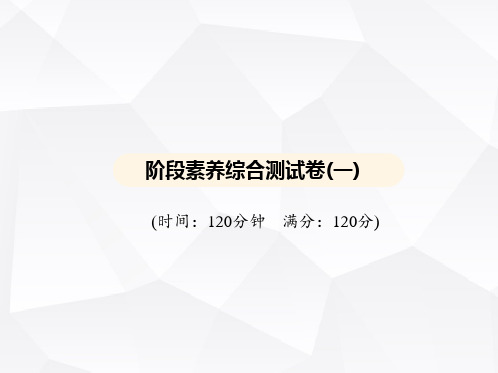 阶段素养综合测试卷(一)

(时间：120分钟　满分：120分)